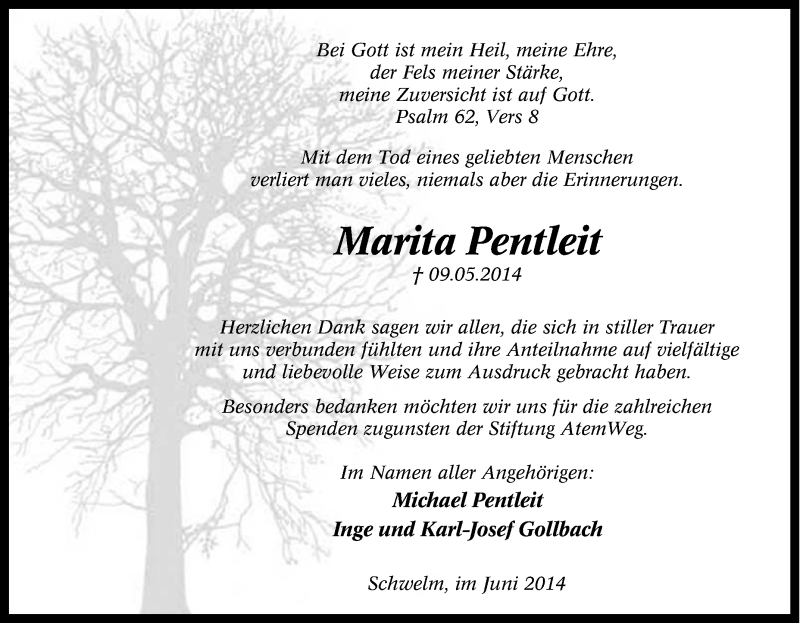 Bei Gott ist mein Heil, meine Ehre,
der Fels meiner Stärke,
meine Zuversicht ist auf Gott.
Psalm 62, Vers 8

Mit dem Tod eines geliebten Menschen
verliert man vieles, niemals aber die Erinnerungen.

Marita Pentleit

† 09.05.2014

Herzlichen Dank sagen wir allen, die sich in stiller Trauer mit uns verbunden fühlten und ihre Anteilnahme auf vielfältige und liebevolle Weise zum Ausdruck gebracht haben.

Besonders bedanken möchten wir uns für die zahlreichen Spenden zugunsten der Stiftung AtemWeg.

Im Namen aller Angehörigen:
Michael Pentleit
Inge und Karl-Josef Gollbach

Schwelm, im Juni 2014